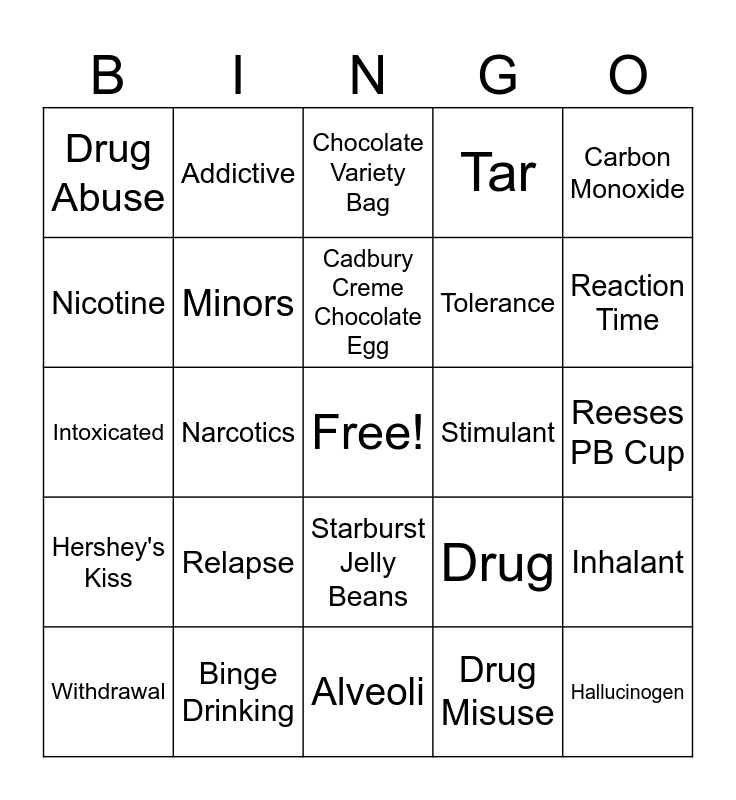 | B | I | N | G | O |
|---|---|---|---|---|
| Drug Abuse | Addictive | Chocolate Variety Bag | Tar | Carbon Monoxide |
| Nicotine | Minors | Cadbury Creme Chocolate Egg | Tolerance | Reaction Time |
| Intoxicated | Narcotics | Free! | Stimulant | Reeses PB Cup |
| Hershey's Kiss | Relapse | Starburst Jelly Beans | Drug | Inhalant |
| Withdrawal | Binge Drinking | Alveoli | Drug Misuse | Hallucinogen |